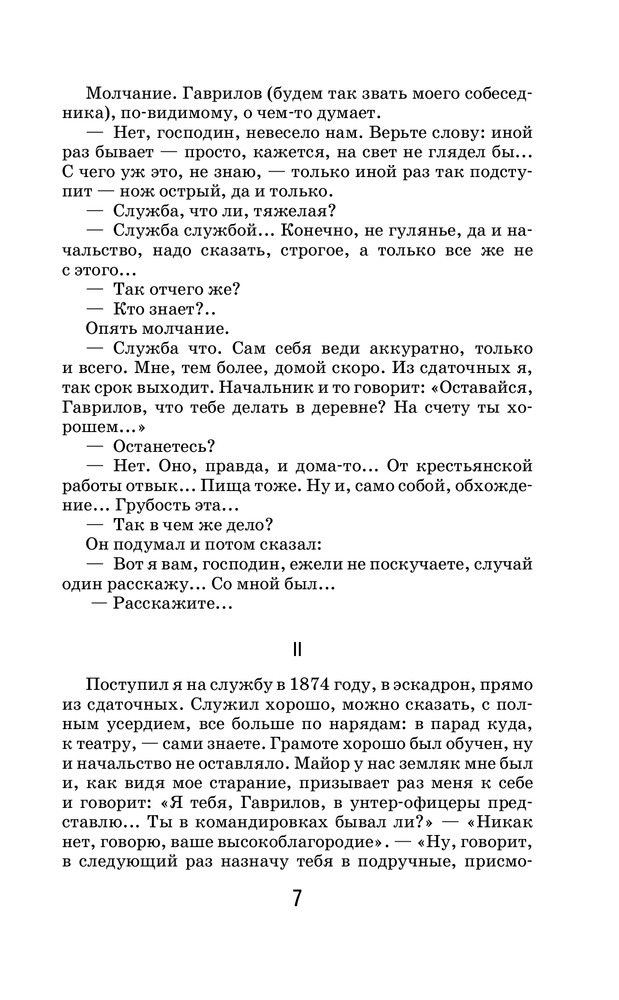 Молчание. Гаврилов (будем так звать моего собеседника), по-видимому, о чем-то думает.

— Нет, господин, невесело нам. Верьте слову: иной раз бывает — просто, кажется, на свет не глядел бы... С чего уж это, не знаю, — только иной раз так подступит — нож острый, да и только.

— Служба, что ли, тяжелая?

— Служба службой... Конечно, не гулянье, да и начальство, надо сказать, строгое, а только все же не с этого...

— Так отчего же?

— Кто знает?..

Опять молчание.

— Служба что. Сам себя веди аккуратно, только и всего. Мне, тем более, домой скоро. Из сдаточных я, так срок выходит. Начальник и то говорит: «Оставайся, Гаврилов, что тебе делать в деревне? На счету ты хорошем...»

— Останетесь?

— Нет. Оно, правда, и дома-то... От крестьянской работы отвык... Пища тоже. Ну и, само собой, обхождение... Грубость эта...

— Так в чем же дело?

Он подумал и потом сказал:

— Вот я вам, господин, ежели не поскучаете, случай один расскажу... Со мной был...

— Расскажите...

II

Поступил я на службу в 1874 году, в эскадрон, прямо из сдаточных. Служил хорошо, можно сказать, с полным усердием, все больше по нарядам: в парад куда, к театру, — сами знаете. Грамоте хорошо был обучен, ну и начальство не оставляло. Майор у нас земляк мне был и, как видя мое старание, призывает раз меня к себе и говорит: «Я тебя, Гаврилов, в унтер-офицеры представлю... Ты в командировках бывал ли?» — «Никак нет, говорю, ваше высокоблагородие». — «Ну, говорит, в следующий раз назначу тебя в подручные, присмо-

7